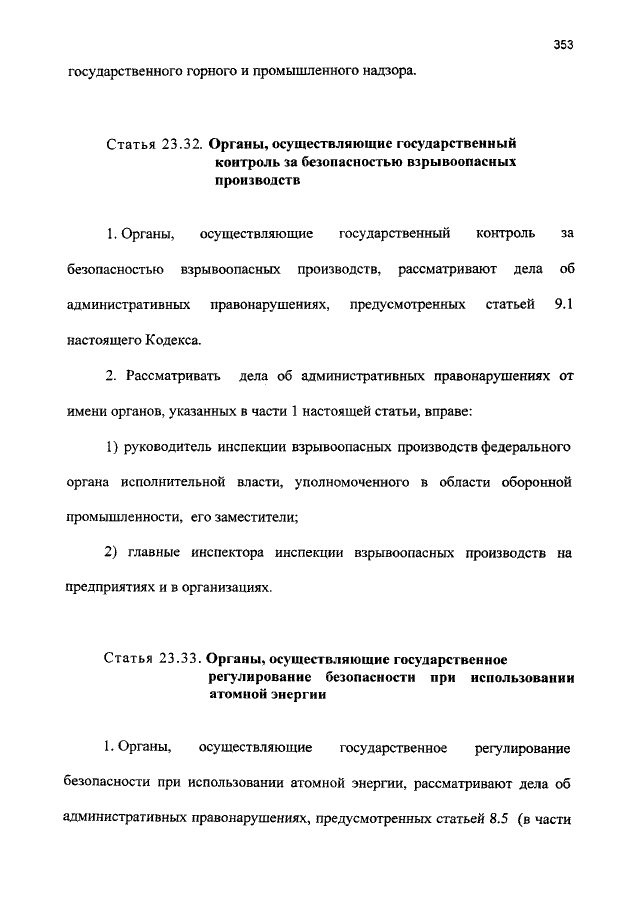 353

государственного горного и промышленного надзора.

Статья 23.32. Органы, осуществляющие государственный контроль за безопасностью взрывоопасных производств

1. Органы, осуществляющие государственный контроль за безопасностью взрывоопасных производств, рассматривают дела об административных правонарушениях, предусмотренных статьей 9.1 настоящего Кодекса.

2. Рассматривать дела об административных правонарушениях от имени органов, указанных в части 1 настоящей статьи, вправе:

1) руководитель инспекции взрывоопасных производств федерального органа исполнительной власти, уполномоченного в области оборонной промышленности, его заместители;

2) главные инспектора инспекции взрывоопасных производств на предприятиях и в организациях.

Статья 23.33. Органы, осуществляющие государственное регулирование безопасности при использовании атомной энергии

1. Органы, осуществляющие государственное регулирование безопасности при использовании атомной энергии, рассматривают дела об административных правонарушениях, предусмотренных статьей 8.5 (в части